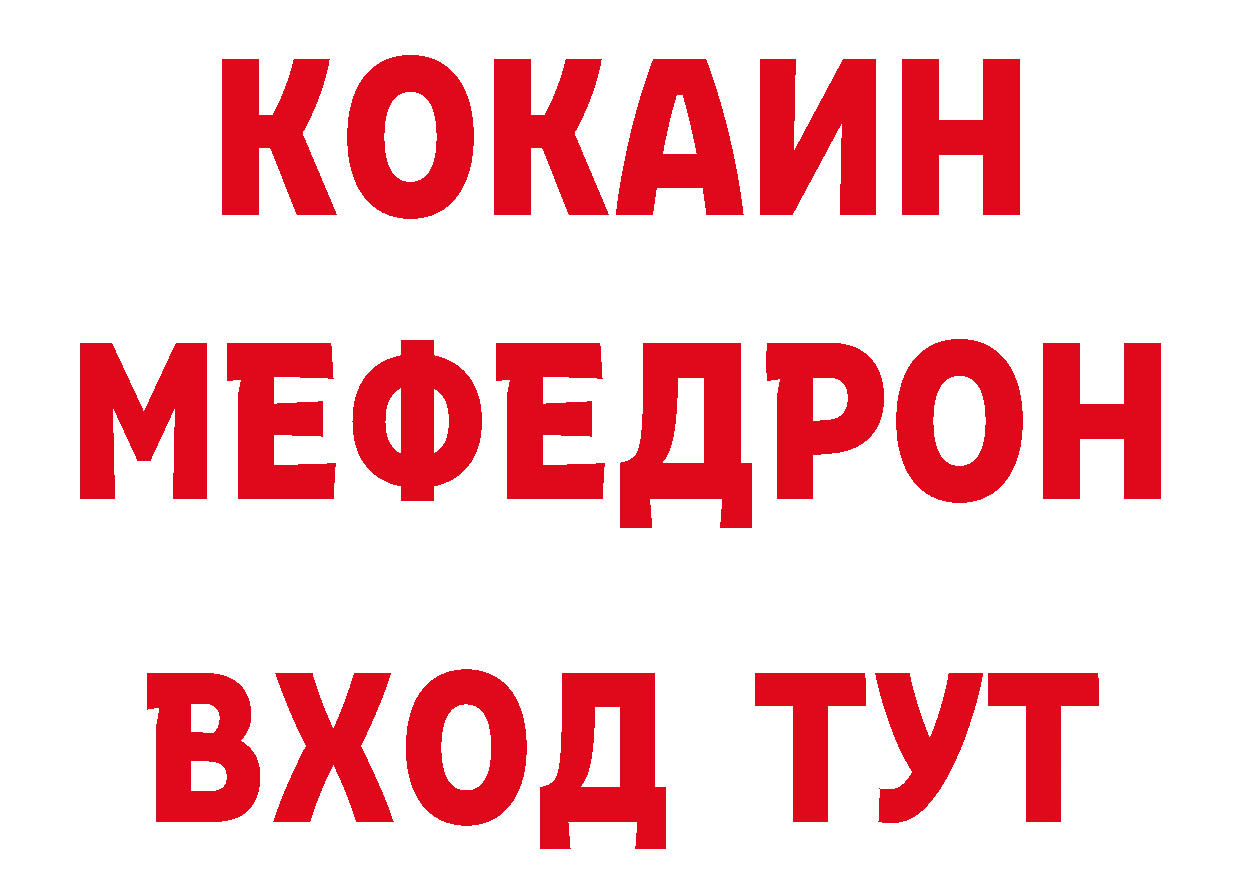 КОКАИН
МЕФЕДРОН
ВХОД ТУТ